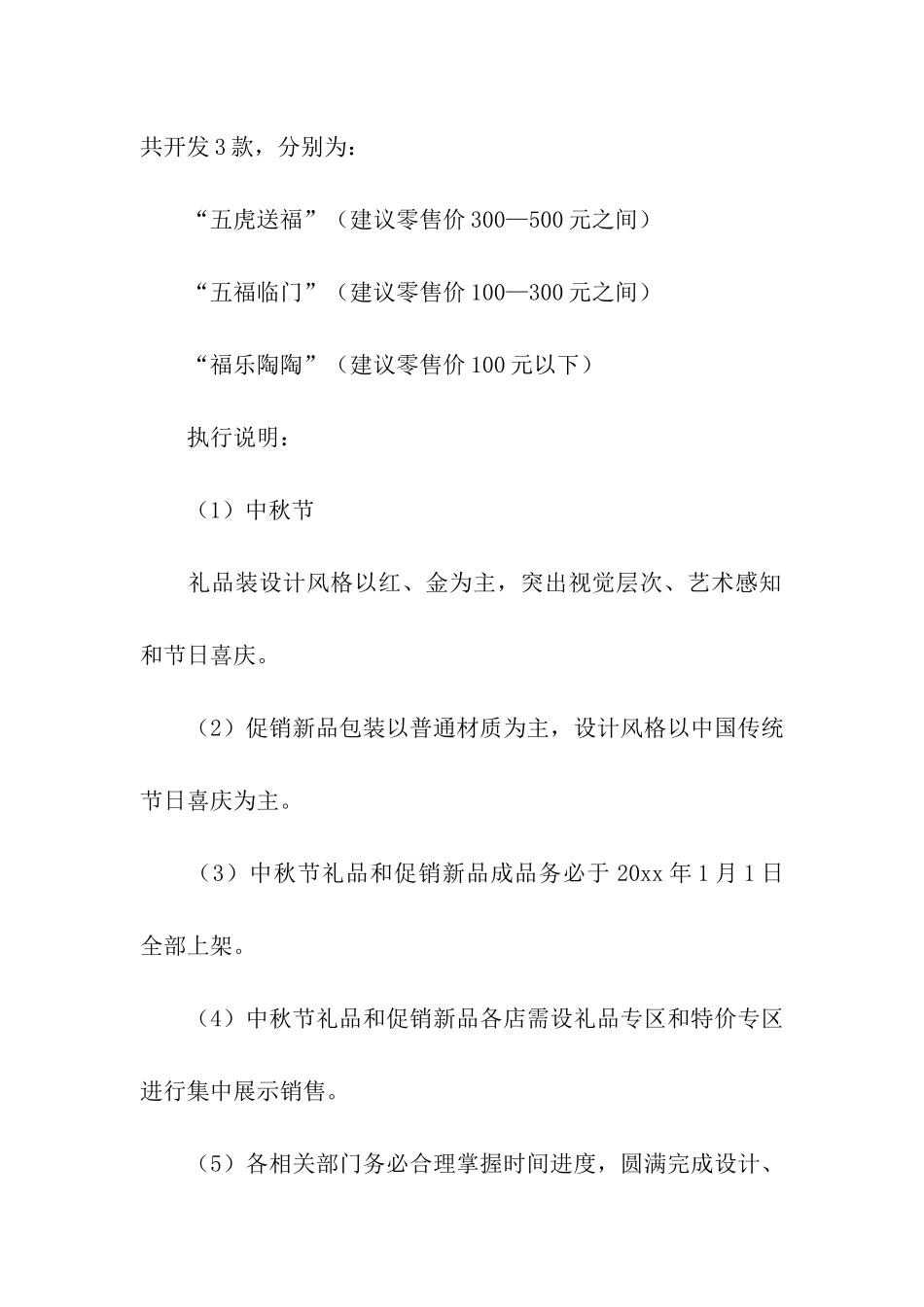 共开发3款，分别为：

“五虎送福”（建议零售价300—500元之间）

“五福临门”（建议零售价100—300元之间）

“福乐陶陶”（建议零售价100元以下）

执行说明：

（1）中秋节

礼品装设计风格以红、金为主，突出视觉层次、艺术感知和节日喜庆。

（2）促销新品包装以普通材质为主，设计风格以中国传统节日喜庆为主。

（3）中秋节礼品和促销新品成品务必于20xx年1月1日全部上架。

（4）中秋节礼品和促销新品各店需设礼品专区和特价专区进行集中展示销售。

（5）各相关部门务必合理掌握时间进度，圆满完成设计、